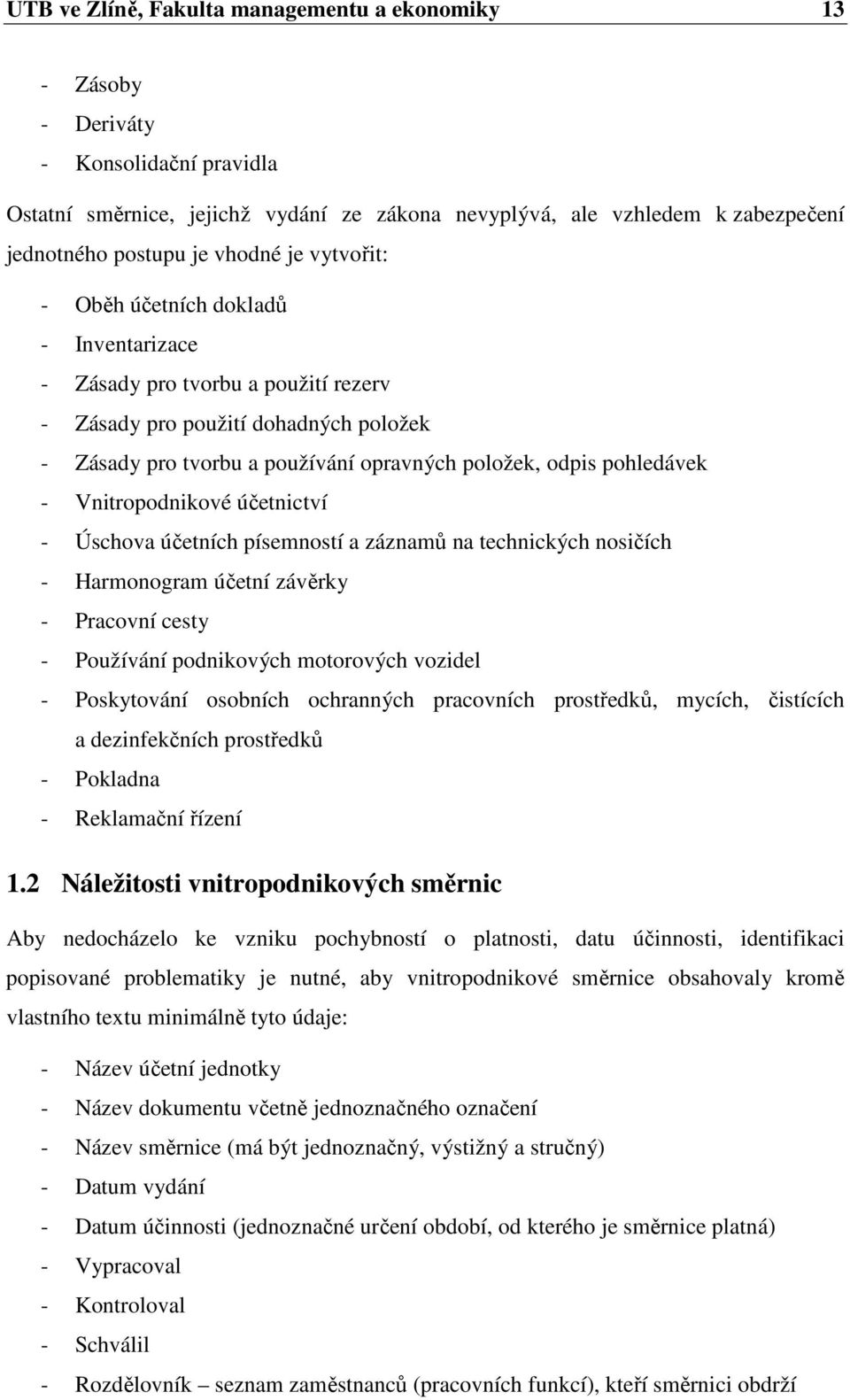 UTB ve Zlíně, Fakulta managementu a ekonomiky 13

- Zásoby
- Deriváty
- Konsolidační pravidla

Ostatní směrnice, jejichž vydání ze zákona nevyplývá, ale vzhledem k zabezpečení jednotného postupu je vhodné je vytvořit:

- Oběh účetních dokladů
- Inventarizace
- Zásady pro tvorbu a použití rezerv
- Zásady pro použití dohadných položek
- Zásady pro tvorbu a používání opravných položek, odpis pohledávek
- Vnitropodnikové účetnictví
- Úschova účetních písemností a záznamů na technických nosičích
- Harmonogram účetní závěrky
- Pracovní cesty
- Používání podnikových motorových vozidel
- Poskytování osobních ochranných pracovních prostředků, mycích, čistících a dezinfekčních prostředků
- Pokladna
- Reklamační řízení

1.2 Náležitosti vnitropodnikových směrnic

Aby nedocházelo ke vzniku pochybností o platnosti, datu účinnosti, identifikaci popisované problematiky je nutné, aby vnitropodnikové směrnice obsahovaly kromě vlastního textu minimálně tyto údaje:

- Název účetní jednotky
- Název dokumentu včetně jednoznačného označení
- Název směrnice (má být jednoznačný, výstižný a stručný)
- Datum vydání
- Datum účinnosti (jednoznačné určení období, od kterého je směrnice platná)
- Vypracoval
- Kontroloval
- Schválil
- Rozdělovník – seznam zaměstnanců (pracovních funkcí), kteří směrnici obdrží